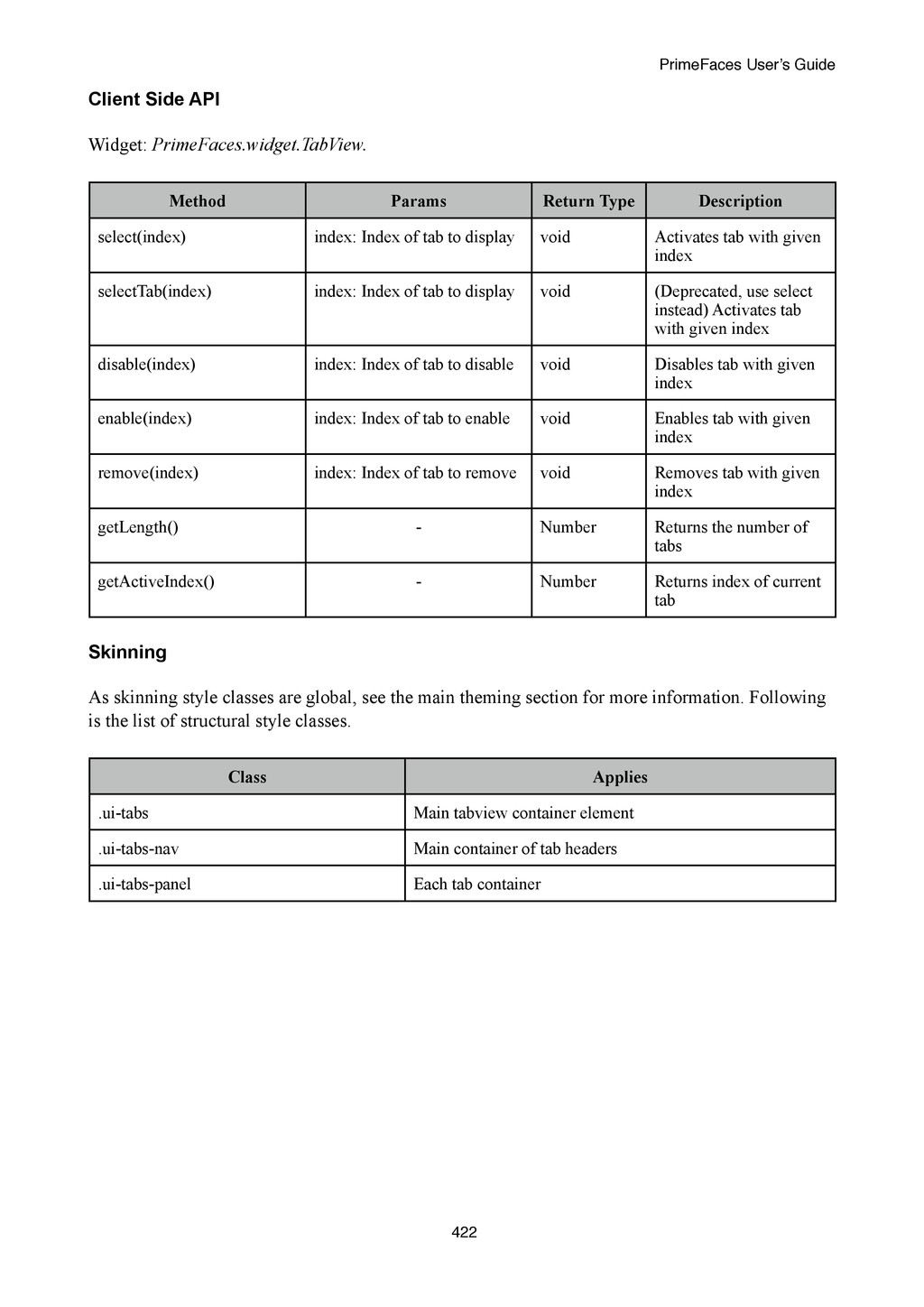 PrimeFaces User's Guide

Client Side API

Widget: PrimeFaces.widget.TabView.

| Method | Params | Return Type | Description |
|---|---|---|---|
| select(index) | index: Index of tab to display | void | Activates tab with given index |
| selectTab(index) | index: Index of tab to display | void | (Deprecated, use select instead) Activates tab with given index |
| disable(index) | index: Index of tab to disable | void | Disables tab with given index |
| enable(index) | index: Index of tab to enable | void | Enables tab with given index |
| remove(index) | index: Index of tab to remove | void | Removes tab with given index |
| getLength() | - | Number | Returns the number of tabs |
| getActiveIndex() | - | Number | Returns index of current tab |

Skinning

As skinning style classes are global, see the main theming section for more information. Following is the list of structural style classes.

| Class | Applies |
|---|---|
| .ui-tabs | Main tabview container element |
| .ui-tabs-nav | Main container of tab headers |
| .ui-tabs-panel | Each tab container |

422